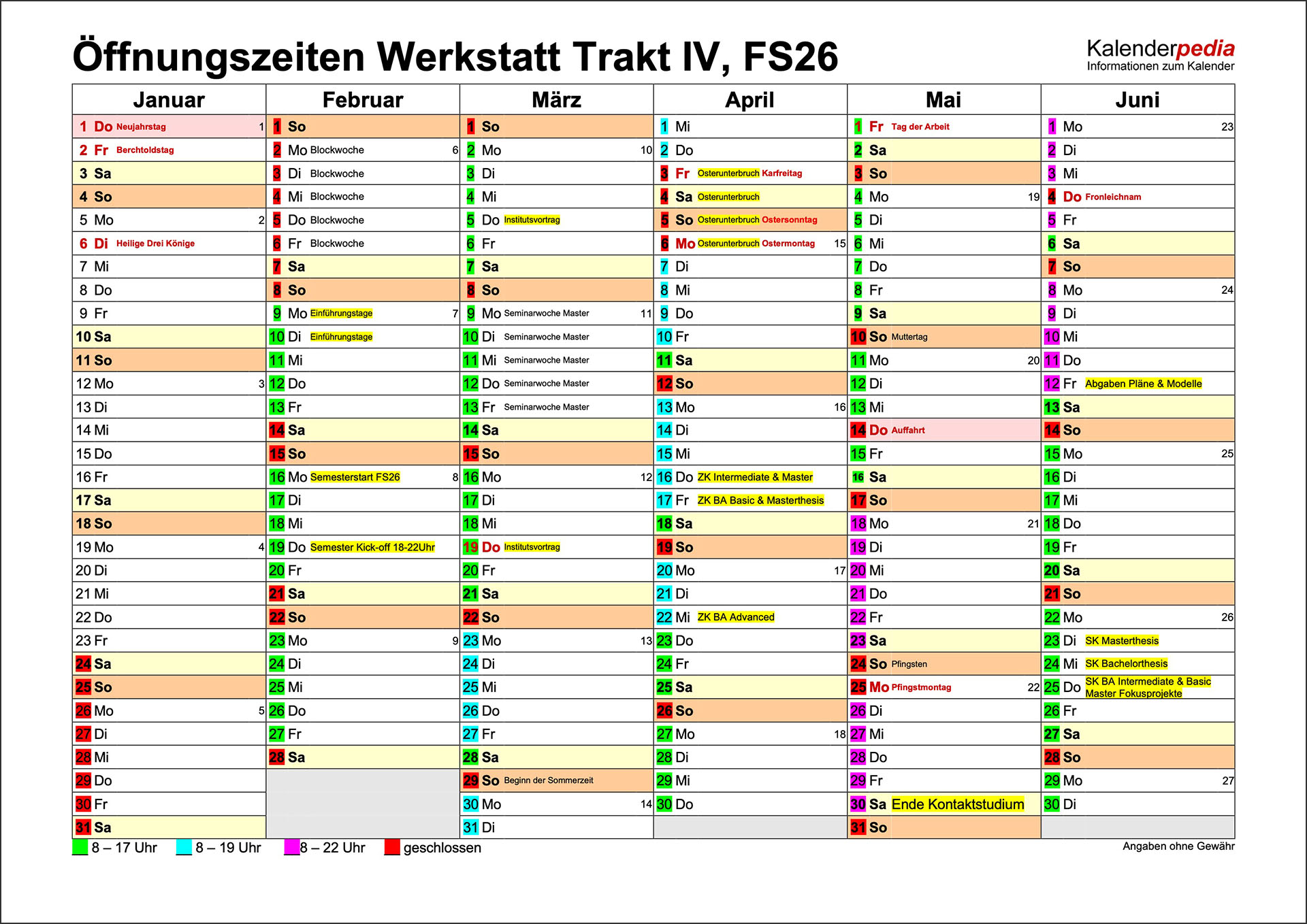 Öffnungszeiten Werkstatt Trakt IV, FS26

Kalenderpedia
Informationen zum Kalender

| Januar | Februar | März | April | Mai | Juni |
|---|---|---|---|---|---|
| 1 Do Neujahrstag 1 | 1 So | 1 So | 1 Mi | 1 Fr Tag der Arbeit | 1 Mo 23 |
| 2 Fr Berchtoldstag | 2 Mo Blockwoche 6 | 2 Mo 10 | 2 Do | 2 Sa | 2 Di |
| 3 Sa | 3 Di Blockwoche | 3 Di | 3 Fr Osterunterbruch Karfreitag | 3 So | 3 Mi |
| 4 So | 4 Mi Blockwoche | 4 Mi | 4 Sa Osterunterbruch | 4 Mo 19 | 4 Do Fronleichnam |
| 5 Mo 2 | 5 Do Blockwoche | 5 Do Institutsvortrag | 5 So Osterunterbruch Ostersonntag | 5 Di | 5 Fr |
| 6 Di Heilige Drei Könige | 6 Fr Blockwoche | 6 Fr | 6 Mo Osterunterbruch Ostermontag 15 | 6 Mi | 6 Sa |
| 7 Mi | 7 Sa | 7 Sa | 7 Di | 7 Do | 7 So |
| 8 Do | 8 So | 8 So | 8 Mi | 8 Fr | 8 Mo 24 |
| 9 Fr | 9 Mo Einführungstage 7 | 9 Mo Seminarwoche Master 11 | 9 Do | 9 Sa | 9 Di |
| 10 Sa | 10 Di Einführungstage | 10 Di Seminarwoche Master | 10 Fr | 10 So Muttertag | 10 Mi |
| 11 So | 11 Mi | 11 Mi Seminarwoche Master | 11 Sa | 11 Mo 20 | 11 Do |
| 12 Mo 3 | 12 Do | 12 Do Seminarwoche Master | 12 So | 12 Di | 12 Fr Abgaben Pläne & Modelle |
| 13 Di | 13 Fr | 13 Fr Seminarwoche Master | 13 Mo 16 | 13 Mi | 13 Sa |
| 14 Mi | 14 Sa | 14 Sa | 14 Di | 14 Do Auffahrt | 14 So |
| 15 Do | 15 So | 15 So | 15 Mi | 15 Fr | 15 Mo 25 |
| 16 Fr | 16 Mo Semesterstart FS26 8 | 16 Mo 12 | 16 Do ZK Intermediate & Master | 16 Sa | 16 Di |
| 17 Sa | 17 Di | 17 Di | 17 Fr ZK BA Basic & Masterthesis | 17 So | 17 Mi |
| 18 So | 18 Mi | 18 Mi | 18 Sa | 18 Mo 21 | 18 Do |
| 19 Mo 4 | 19 Do Semester Kick-off 18-22Uhr | 19 Do Institutsvortrag | 19 So | 19 Di | 19 Fr |
| 20 Di | 20 Fr | 20 Fr | 20 Mo 17 | 20 Mi | 20 Sa |
| 21 Mi | 21 Sa | 21 Sa | 21 Di | 21 Do | 21 So |
| 22 Do | 22 So | 22 So | 22 Mi ZK BA Advanced | 22 Fr | 22 Mo 26 |
| 23 Fr | 23 Mo 9 | 23 Mo 13 | 23 Do | 23 Sa | 23 Di SK Masterthesis |
| 24 Sa | 24 Di | 24 Di | 24 Fr | 24 So Pfingsten | 24 Mi SK Bachelorthesis |
| 25 So | 25 Mi | 25 Mi | 25 Sa | 25 Mo Pfingstmontag 22 | 25 Do SK BA Intermediate & Basic Master Fokusprojekte |
| 26 Mo 5 | 26 Do | 26 Do | 26 So | 26 Di | 26 Fr |
| 27 Di | 27 Fr | 27 Fr | 27 Mo 18 | 27 Mi | 27 Sa |
| 28 Mi | 28 Sa | 28 Sa | 28 Di | 28 Do | 28 So |
| 29 Do | | 29 So Beginn der Sommerzeit | 29 Mi | 29 Fr | 29 Mo 27 |
| 30 Fr | | 30 Mo 14 | 30 Do | 30 Sa Ende Kontaktstudium | 30 Di |
| 31 Sa | | 31 Di | | 31 So | |

8 – 17 Uhr 8 – 19 Uhr 8 – 22 Uhr geschlossen

Angaben ohne Gewähr